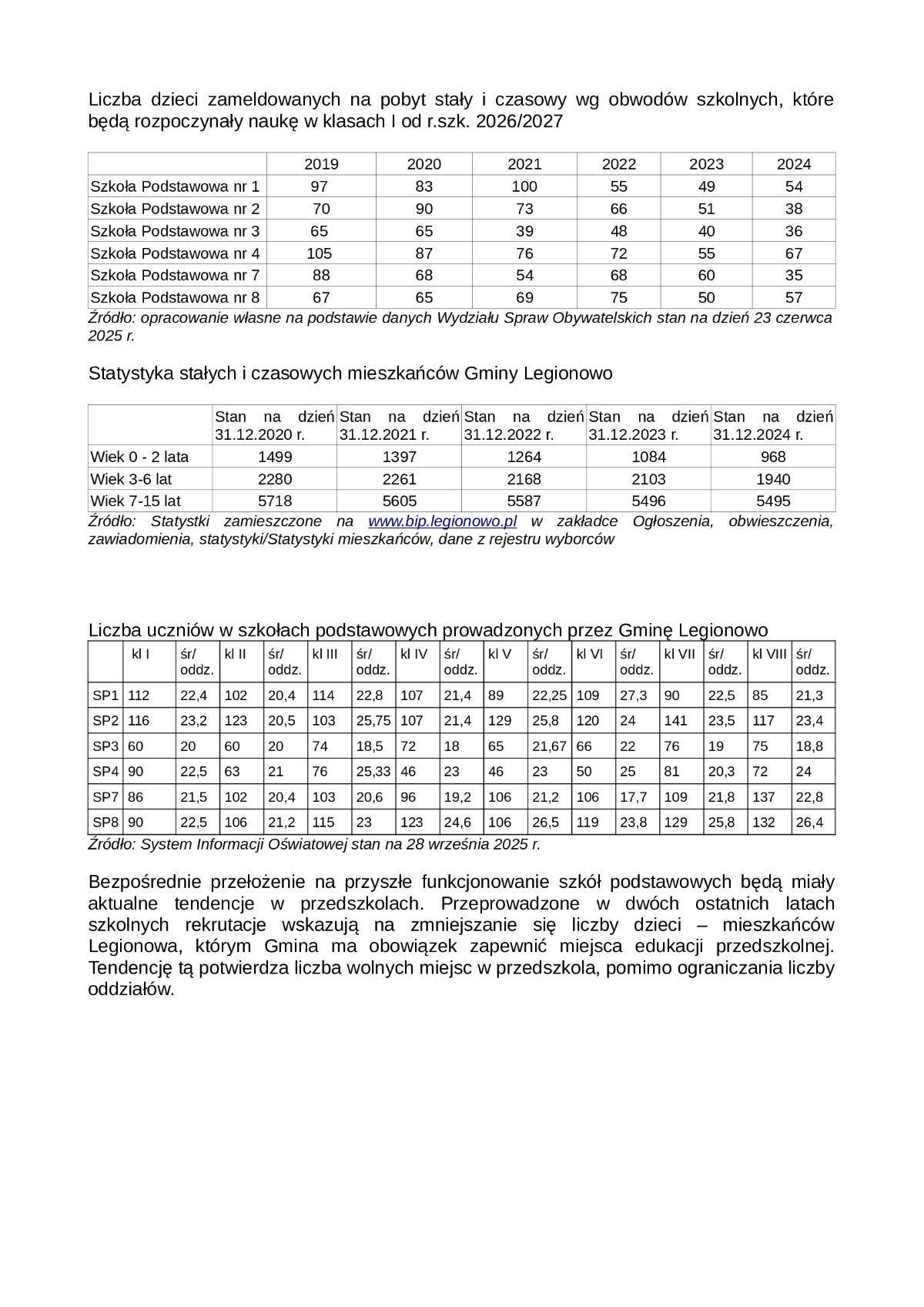 Liczba dzieci zameldowanych na pobyt stały i czasowy wg obwodów szkolnych, które będą rozpoczynały naukę w klasach I od r.szk. 2026/2027

| | 2019 | 2020 | 2021 | 2022 | 2023 | 2024 |
|---|---|---|---|---|---|---|
| Szkoła Podstawowa nr 1 | 97 | 83 | 100 | 55 | 49 | 54 |
| Szkoła Podstawowa nr 2 | 70 | 90 | 73 | 66 | 51 | 38 |
| Szkoła Podstawowa nr 3 | 65 | 65 | 39 | 48 | 40 | 36 |
| Szkoła Podstawowa nr 4 | 105 | 87 | 76 | 72 | 55 | 67 |
| Szkoła Podstawowa nr 7 | 88 | 68 | 54 | 68 | 60 | 35 |
| Szkoła Podstawowa nr 8 | 67 | 65 | 69 | 75 | 50 | 57 |

Źródło: opracowanie własne na podstawie danych Wydziału Spraw Obywatelskich stan na dzień 23 czerwca 2025 r.

Statystyka stałych i czasowych mieszkańców Gminy Legionowo

| | Stan na dzień 31.12.2020 r. | Stan na dzień 31.12.2021 r. | Stan na dzień 31.12.2022 r. | Stan na dzień 31.12.2023 r. | Stan na dzień 31.12.2024 r. |
|---|---|---|---|---|---|
| Wiek 0 - 2 lata | 1499 | 1397 | 1264 | 1084 | 968 |
| Wiek 3-6 lat | 2280 | 2261 | 2168 | 2103 | 1940 |
| Wiek 7-15 lat | 5718 | 5605 | 5587 | 5496 | 5495 |

Źródło: Statystki zamieszczone na www.bip.legionowo.pl w zakładce Ogłoszenia, obwieszczenia, zawiadomienia, statystyki/Statystyki mieszkańców, dane z rejestru wyborców

Liczba uczniów w szkołach podstawowych prowadzonych przez Gminę Legionowo

| | kl I | śr/ oddz. | kl II | śr/ oddz. | kl III | śr/ oddz. | kl IV | śr/ oddz. | kl V | śr/ oddz. | kl VI | śr/ oddz. | kl VII | śr/ oddz. | kl VIII | śr/ oddz. |
|---|---|---|---|---|---|---|---|---|---|---|---|---|---|---|---|---|
| SP1 | 112 | 22,4 | 102 | 20,4 | 114 | 22,8 | 107 | 21,4 | 89 | 22,25 | 109 | 27,3 | 90 | 22,5 | 85 | 21,3 |
| SP2 | 116 | 23,2 | 123 | 20,5 | 103 | 25,75 | 107 | 21,4 | 129 | 25,8 | 120 | 24 | 141 | 23,5 | 117 | 23,4 |
| SP3 | 60 | 20 | 60 | 20 | 74 | 18,5 | 72 | 18 | 65 | 21,67 | 66 | 22 | 76 | 19 | 75 | 18,8 |
| SP4 | 90 | 22,5 | 63 | 21 | 76 | 25,33 | 46 | 23 | 46 | 23 | 50 | 25 | 81 | 20,3 | 72 | 24 |
| SP7 | 86 | 21,5 | 102 | 20,4 | 103 | 20,6 | 96 | 19,2 | 106 | 21,2 | 106 | 17,7 | 109 | 21,8 | 137 | 22,8 |
| SP8 | 90 | 22,5 | 106 | 21,2 | 115 | 23 | 123 | 24,6 | 106 | 26,5 | 119 | 23,8 | 129 | 25,8 | 132 | 26,4 |

Źródło: System Informacji Oświatowej stan na 28 września 2025 r.

Bezpośrednie przełożenie na przyszłe funkcjonowanie szkół podstawowych będą miały aktualne tendencje w przedszkolach. Przeprowadzone w dwóch ostatnich latach szkolnych rekrutacje wskazują na zmniejszanie się liczby dzieci – mieszkańców Legionowa, którym Gmina ma obowiązek zapewnić miejsca edukacji przedszkolnej. Tendencję tą potwierdza liczba wolnych miejsc w przedszkola, pomimo ograniczania liczby oddziałów.